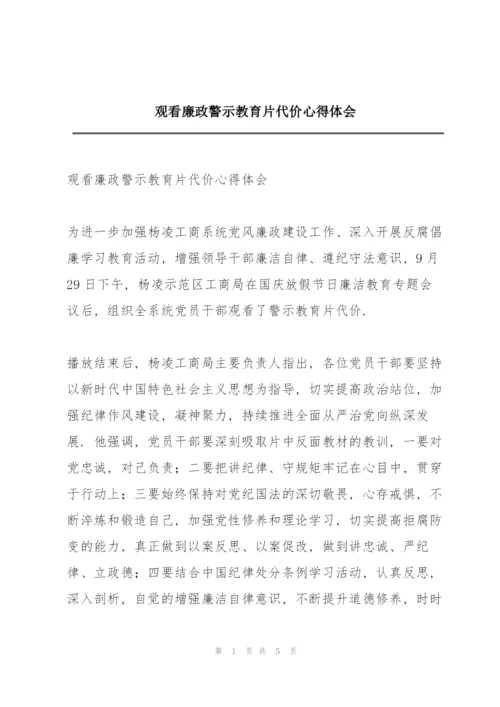 观看廉政警示教育片代价心得体会

观看廉政警示教育片代价心得体会

为进一步加强杨凌工商系统党风廉政建设工作、深入开展反腐倡廉学习教育活动，增强领导干部廉洁自律、遵纪守法意识，9月29日下午，杨凌示范区工商局在国庆放假节日廉洁教育专题会议后，组织全系统党员干部观看了警示教育片代价.

播放结束后，杨凌工商局主要负责人指出，各位党员干部要坚持以新时代中国特色社会主义思想为指导，切实提高政治站位，加强纪律作风建设，凝神聚力，持续推进全面从严治党向纵深发展. 他强调，党员干部要深刻吸取片中反面教材的教训，一要对党忠诚，对己负责；二要把讲纪律、守规矩牢记在心目中，贯穿于行动上；三要始终保持对党纪国法的深切敬畏，心存戒惧，不断淬炼和锻造自己，加强党性修养和理论学习，切实提高拒腐防变的能力，真正做到以案反思、以案促改，做到讲忠诚、严纪律、立政德；四要结合中国纪律处分条例学习活动，认真反思，深入剖析，自觉的增强廉洁自律意识，不断提升道德修养，时时

第 1 页 共 5 页